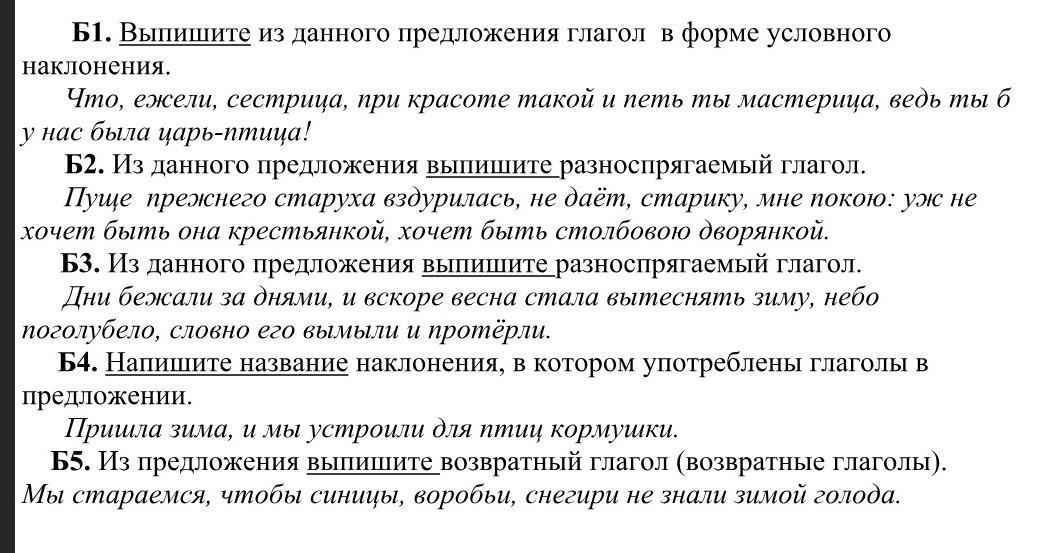 Б1. Выпишите из данного предложения глагол в форме условного наклонения.

Что, ежели, сестрица, при красоте такой и петь ты мастерица, ведь ты б у нас была царь-птица!

Б2. Из данного предложения выпишите разноспрягаемый глагол.

Пуще прежнего старуха вздурилась, не даёт, старику, мне покою: уж не хочет быть она крестьянкой, хочет быть столбовою дворянкой.

Б3. Из данного предложения выпишите разноспрягаемый глагол.

Дни бежали за днями, и вскоре весна стала вытеснять зиму, небо поголубело, словно его вымыли и протёрли.

Б4. Напишите название наклонения, в котором употреблены глаголы в предложении.

Пришла зима, и мы устроили для птиц кормушки.

Б5. Из предложения выпишите возвратный глагол (возвратные глаголы).

Мы стараемся, чтобы синицы, воробьи, снегири не знали зимой голода.